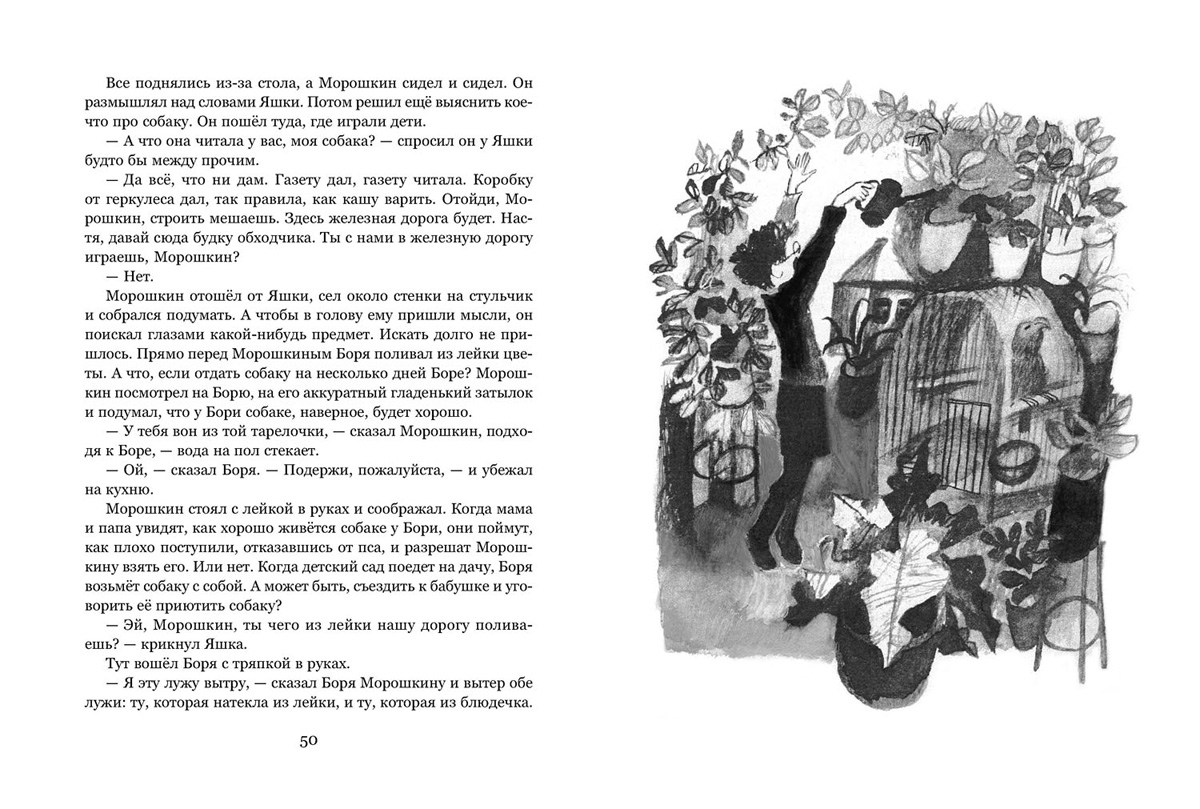 Все поднялись из-за стола, а Морошкин сидел и сидел. Он размышлял над словами Яшки. Потом решил ещё выяснить кое-что про собаку. Он пошёл туда, где играли дети.

— А что она читала у вас, моя собака? — спросил он у Яшки будто бы между прочим.

— Да всё, что ни дам. Газету дал, газету читала. Коробку от геркулеса дал, так правила, как кашу варить. Отойди, Морошкин, строить мешаешь. Здесь железная дорога будет. Настя, давай сюда будку обходчика. Ты с нами в железную дорогу играешь, Морошкин?

— Нет.

Морошкин отошёл от Яшки, сел около стенки на стульчик и собрался подумать. А чтобы в голову ему пришли мысли, он поискал глазами какой-нибудь предмет. Искать долго не пришлось. Прямо перед Морошкиным Боря поливал из лейки цветы. А что, если отдать собаку на несколько дней Боре? Морошкин посмотрел на Борю, на его аккуратный гладенький затылок и подумал, что у Бори собаке, наверное, будет хорошо.

— У тебя вон из той тарелочки, — сказал Морошкин, подходя к Боре, — вода на пол стекает.

— Ой, — сказал Боря. — Подержи, пожалуйста, — и убежал на кухню.

Морошкин стоял с лейкой в руках и соображал. Когда мама и папа увидят, как хорошо живётся собаке у Бори, они поймут, как плохо поступили, отказавшись от пса, и разрешат Морошкину взять его. Или нет. Когда детский сад поедет на дачу, Боря возьмёт собаку с собой. А может быть, съездить к бабушке и уговорить её приютить собаку?

— Эй, Морошкин, ты чего из лейки нашу дорогу поливаешь? — крикнул Яшка.

Тут вошёл Боря с тряпкой в руках.

— Я эту лужу вытру, — сказал Боря Морошкину и вытер обе лужи: ту, которая натекла из лейки, и ту, которая из блюдечка.

50